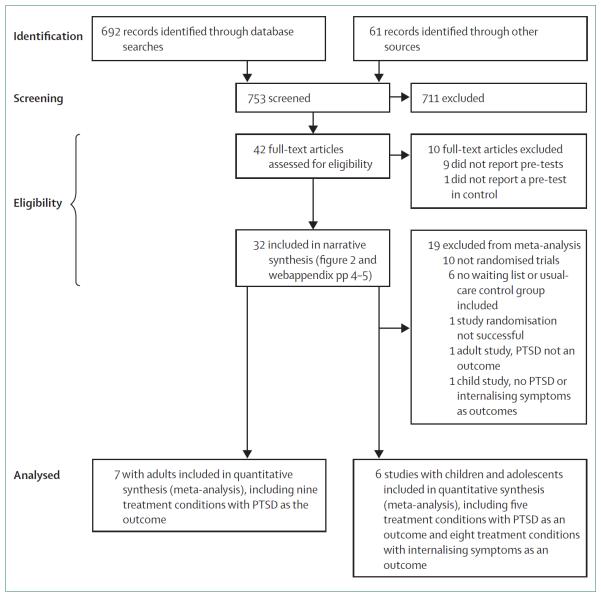 Identification

692 records identified through database searches

61 records identified through other sources

Screening

753 screened

711 excluded

Eligibility

42 full-text articles assessed for eligibility

10 full-text articles excluded
9 did not report pre-tests
1 did not report a pre-test in control

32 included in narrative synthesis (figure 2 and webappendix pp 4–5)

19 excluded from meta-analysis
10 not randomised trials
6 no waiting list or usual-care control group included
1 study randomisation not successful
1 adult study, PTSD not an outcome
1 child study, no PTSD or internalising symptoms as outcomes

Analysed

7 with adults included in quantitative synthesis (meta-analysis), including nine treatment conditions with PTSD as the outcome

6 studies with children and adolescents included in quantitative synthesis (meta-analysis), including five treatment conditions with PTSD as an outcome and eight treatment conditions with internalising symptoms as an outcome